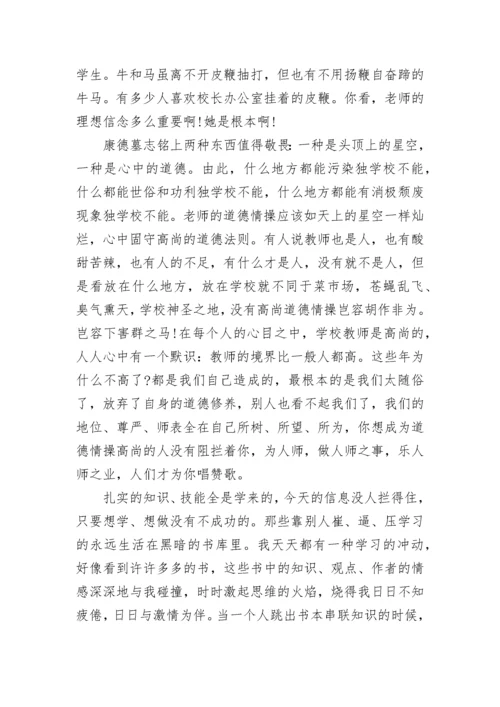 学生。牛和马虽离不开皮鞭抽打，但也有不用扬鞭自奋蹄的牛马。有多少人喜欢校长办公室挂着的皮鞭。你看，老师的理想信念多么重要啊!她是根本啊!

康德墓志铭上两种东西值得敬畏:一种是头顶上的星空，一种是心中的道德。由此，什么地方都能污染独学校不能，什么都能世俗和功利独学校不能，什么地方都能有消极颓废现象独学校不能。老师的道德情操应该如天上的星空一样灿烂，心中固守高尚的道德法则。有人说教师也是人，也有酸甜苦辣，也有人的不足，有什么才是人，没有就不是人，但是看放在什么地方，放在学校就不同于菜市场，苍蝇乱飞、臭气熏天，学校神圣之地，没有高尚道德情操岂容胡作非为。岂容下害群之马!在每个人的心目之中，学校教师是高尚的，人人心中有一个默识：教师的境界比一般人都高。这些年为什么不高了?都是我们自己造成的，最根本的是我们太随俗了，放弃了自身的道德修养，别人也看不起我们了，我们的地位、尊严、师表全在自己所树、所望、所为，你想成为道德情操高尚的人没有阻拦着你，为人师，做人师之事，乐人师之业，人们才为你唱赞歌。

扎实的知识、技能全是学来的，今天的信息没人拦得住，只要想学、想做没有不成功的。那些靠别人催、逼、压学习的永远生活在黑暗的书库里。我天天都有一种学习的冲动，好像看到许许多多的书，这些书中的知识、观点、作者的情感深深地与我碰撞，时时激起思维的火焰，烧得我日日不知疲倦，日日与激情为伴。当一个人跳出书本串联知识的时候，